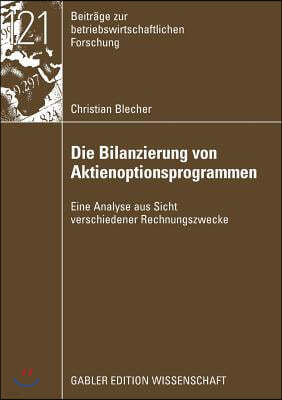 121

Beiträge zur betriebswirtschaftlichen Forschung

Christian Blecher

Die Bilanzierung von Aktienoptionsprogrammen

Eine Analyse aus Sicht verschiedener Rechnungszwecke

GABLER EDITION WISSENSCHAFT